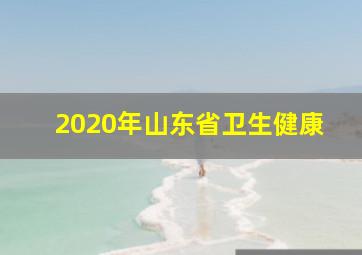 2020年山东省卫生健康